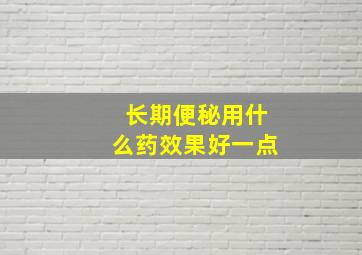 长期便秘用什么药效果好一点